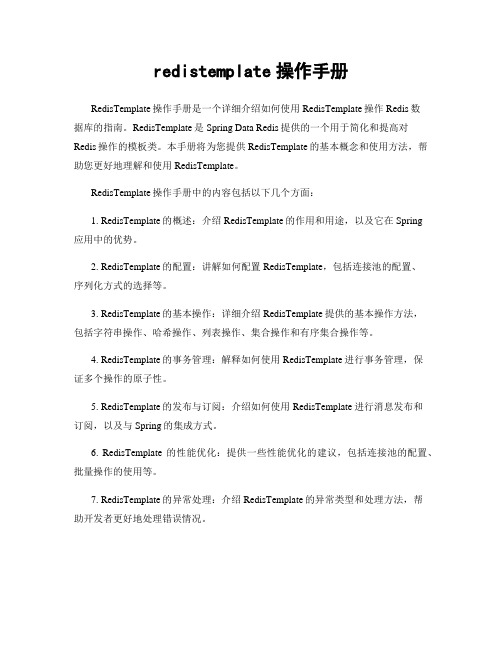 redistemplate 操作手册

RedisTemplate 操作手册是一个详细介绍如何使用 RedisTemplate 操作 Redis 数据库的指南。RedisTemplate 是 Spring Data Redis 提供的一个用于简化和提高对 Redis 操作的模板类。本手册将为您提供 RedisTemplate 的基本概念和使用方法，帮助您更好地理解和使用 RedisTemplate。

RedisTemplate 操作手册中的内容包括以下几个方面：

1. RedisTemplate 的概述：介绍 RedisTemplate 的作用和用途，以及它在 Spring 应用中的优势。

2. RedisTemplate 的配置：讲解如何配置 RedisTemplate，包括连接池的配置、序列化方式的选择等。

3. RedisTemplate 的基本操作：详细介绍 RedisTemplate 提供的基本操作方法，包括字符串操作、哈希操作、列表操作、集合操作和有序集合操作等。

4. RedisTemplate 的事务管理：解释如何使用 RedisTemplate 进行事务管理，保证多个操作的原子性。

5. RedisTemplate 的发布与订阅：介绍如何使用 RedisTemplate 进行消息发布和订阅，以及与 Spring 的集成方式。

6. RedisTemplate 的性能优化：提供一些性能优化的建议，包括连接池的配置、批量操作的使用等。

7. RedisTemplate 的异常处理：介绍 RedisTemplate 的异常类型和处理方法，帮助开发者更好地处理错误情况。